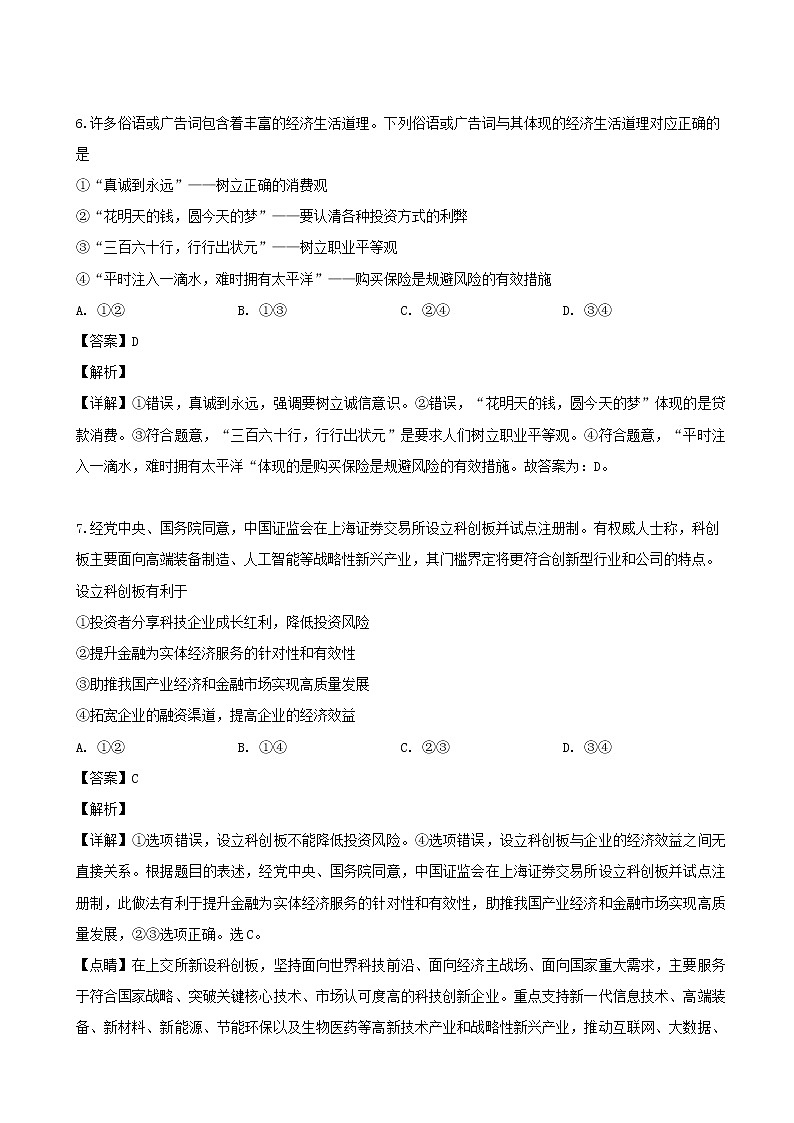 6.许多俗语或广告词包含着丰富的经济生活道理。下列俗语或广告词与其体现的经济生活道理对应正确的是

①“真诚到永远”——树立正确的消费观

②“花明天的钱，圆今天的梦”——要认清各种投资方式的利弊

③“三百六十行，行行出状元”——树立职业平等观

④“平时注入一滴水，难时拥有太平洋”——购买保险是规避风险的有效措施

A. ①②　　B. ①③　　C. ②④　　D. ③④

【答案】D

【解析】

【详解】①错误，真诚到永远，强调要树立诚信意识。②错误，“花明天的钱，圆今天的梦”体现的是贷款消费。③符合题意，“三百六十行，行行出状元”是要求人们树立职业平等观。④符合题意，“平时注入一滴水，难时拥有太平洋“体现的是购买保险是规避风险的有效措施。故答案为：D。

7.经党中央、国务院同意，中国证监会在上海证券交易所设立科创板并试点注册制。有权威人士称，科创板主要面向高端装备制造、人工智能等战略性新兴产业，其门槛界定将更符合创新型行业和公司的特点。设立科创板有利于

①投资者分享科技企业成长红利，降低投资风险

②提升金融为实体经济服务的针对性和有效性

③助推我国产业经济和金融市场实现高质量发展

④拓宽企业的融资渠道，提高企业的经济效益

A. ①②　　B. ①④　　C. ②③　　D. ③④

【答案】C

【解析】

【详解】①选项错误，设立科创板不能降低投资风险。④选项错误，设立科创板与企业的经济效益之间无直接关系。根据题目的表述，经党中央、国务院同意，中国证监会在上海证券交易所设立科创板并试点注册制，此做法有利于提升金融为实体经济服务的针对性和有效性，助推我国产业经济和金融市场实现高质量发展，②③选项正确。选C。

【点睛】在上交所新设科创板，坚持面向世界科技前沿、面向经济主战场、面向国家重大需求，主要服务于符合国家战略、突破关键核心技术、市场认可度高的科技创新企业。重点支持新一代信息技术、高端装备、新材料、新能源、节能环保以及生物医药等高新技术产业和战略性新兴产业，推动互联网、大数据、